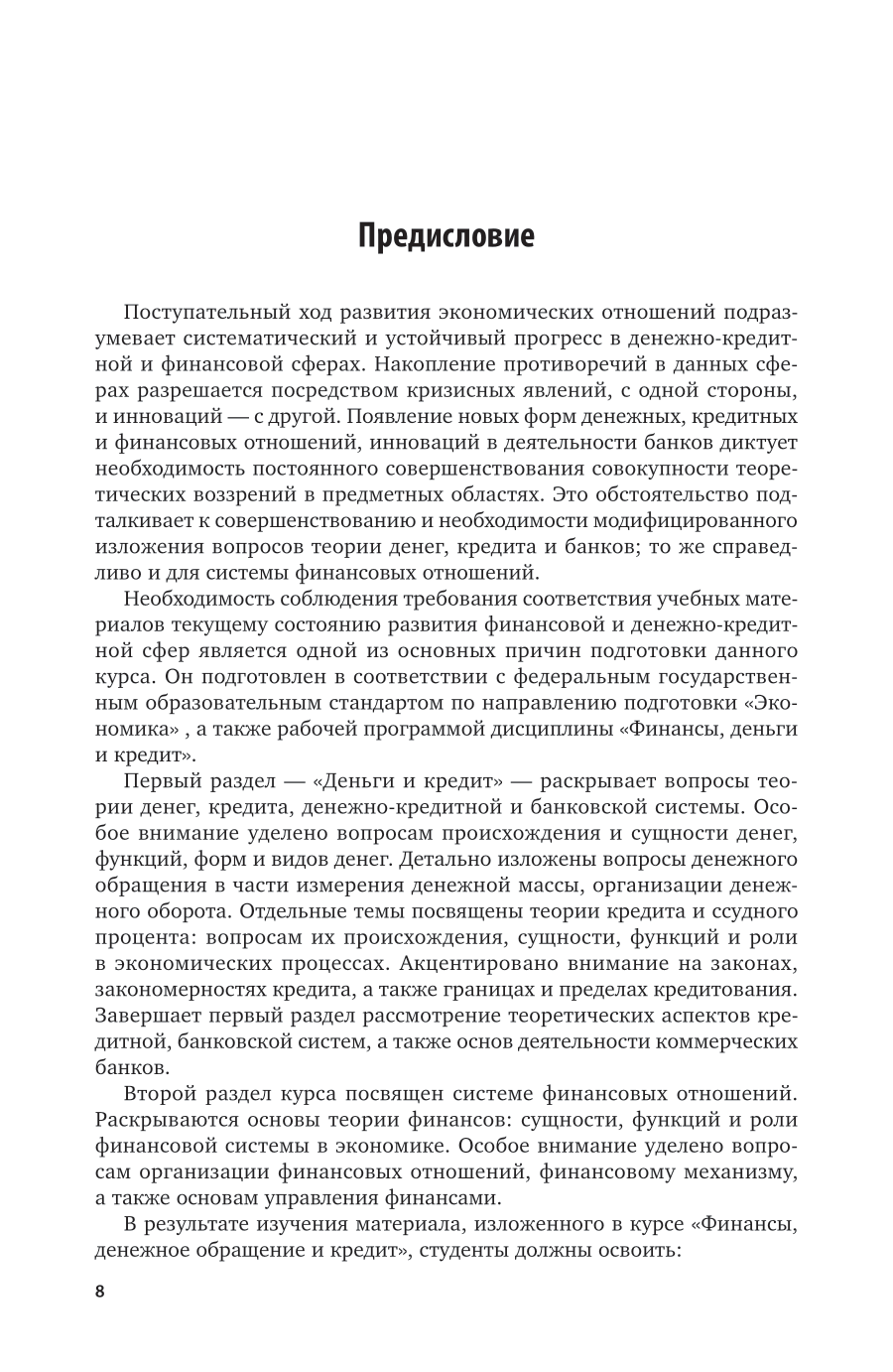 Предисловие

Поступательный ход развития экономических отношений подразумевает систематический и устойчивый прогресс в денежно-кредитной и финансовой сферах. Накопление противоречий в данных сферах разрешается посредством кризисных явлений, с одной стороны, и инноваций — с другой. Появление новых форм денежных, кредитных и финансовых отношений, инноваций в деятельности банков диктует необходимость постоянного совершенствования совокупности теоретических воззрений в предметных областях. Это обстоятельство подталкивает к совершенствованию и необходимости модифицированного изложения вопросов теории денег, кредита и банков; то же справедливо и для системы финансовых отношений.

Необходимость соблюдения требования соответствия учебных материалов текущему состоянию развития финансовой и денежно-кредитной сфер является одной из основных причин подготовки данного курса. Он подготовлен в соответствии с федеральным государственным образовательным стандартом по направлению подготовки «Экономика» , а также рабочей программой дисциплины «Финансы, деньги и кредит».

Первый раздел — «Деньги и кредит» — раскрывает вопросы теории денег, кредита, денежно-кредитной и банковской системы. Особое внимание уделено вопросам происхождения и сущности денег, функций, форм и видов денег. Детально изложены вопросы денежного обращения в части измерения денежной массы, организации денежного оборота. Отдельные темы посвящены теории кредита и ссудного процента: вопросам их происхождения, сущности, функций и роли в экономических процессах. Акцентировано внимание на законах, закономерностях кредита, а также границах и пределах кредитования. Завершает первый раздел рассмотрение теоретических аспектов кредитной, банковской систем, а также основ деятельности коммерческих банков.

Второй раздел курса посвящен системе финансовых отношений. Раскрываются основы теории финансов: сущности, функций и роли финансовой системы в экономике. Особое внимание уделено вопросам организации финансовых отношений, финансовому механизму, а также основам управления финансами.

В результате изучения материала, изложенного в курсе «Финансы, денежное обращение и кредит», студенты должны освоить:

8